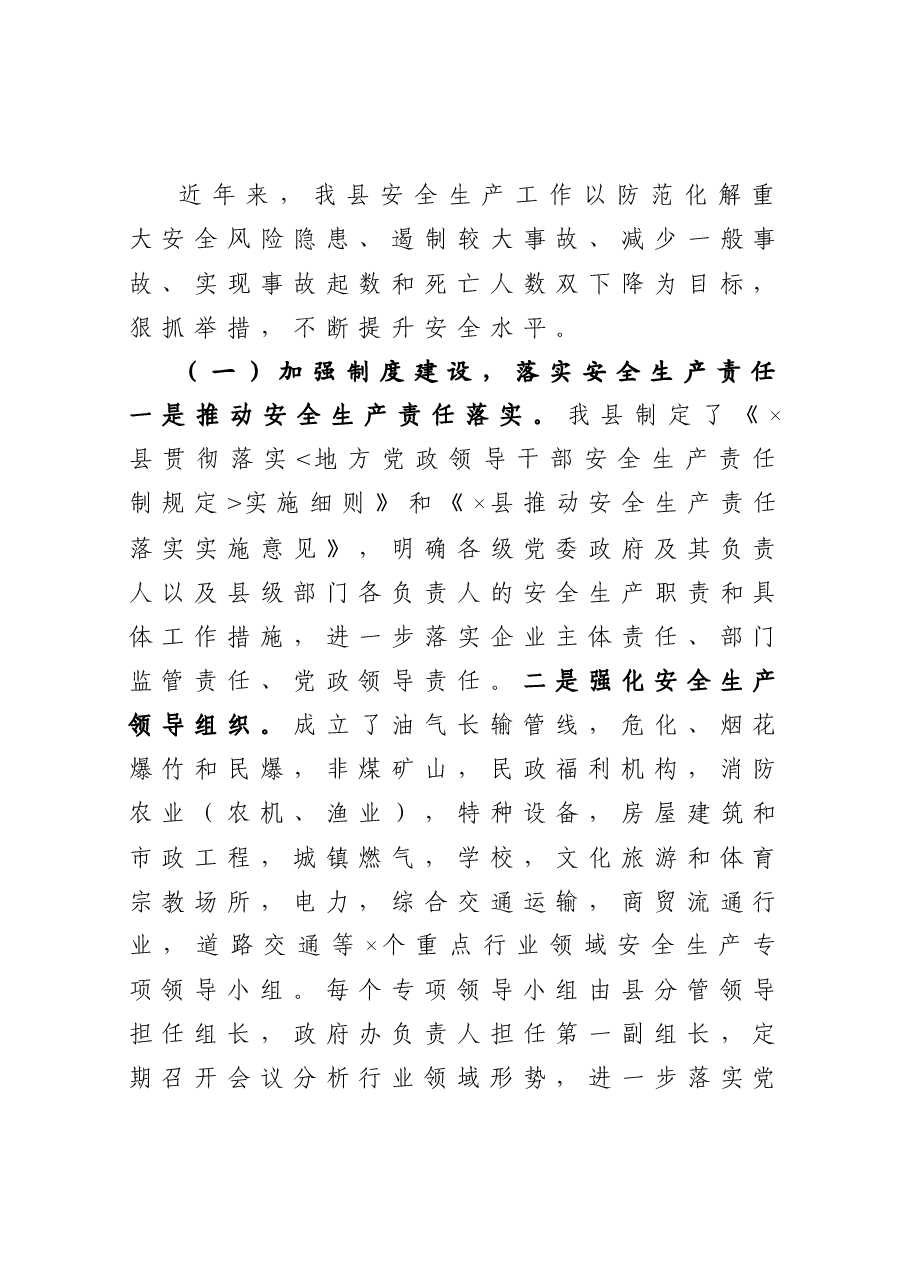 近年来，我县安全生产工作以防范化解重大安全风险隐患、遏制较大事故、减少一般事故、实现事故起数和死亡人数双下降为目标，狠抓举措，不断提升安全水平。

（一）加强制度建设，落实安全生产责任

一是推动安全生产责任落实。我县制定了《×县贯彻落实<地方党政领导干部安全生产责任制规定>实施细则》和《×县推动安全生产责任落实实施意见》，明确各级党委政府及其负责人以及县级部门各负责人的安全生产职责和具体工作措施，进一步落实企业主体责任、部门监管责任、党政领导责任。二是强化安全生产领导组织。成立了油气长输管线，危化、烟花爆竹和民爆，非煤矿山，民政福利机构，消防农业（农机、渔业），特种设备，房屋建筑和市政工程，城镇燃气，学校，文化旅游和体育宗教场所，电力，综合交通运输，商贸流通行业，道路交通等×个重点行业领域安全生产专项领导小组。每个专项领导小组由县分管领导担任组长，政府办负责人担任第一副组长，定期召开会议分析行业领域形势，进一步落实党